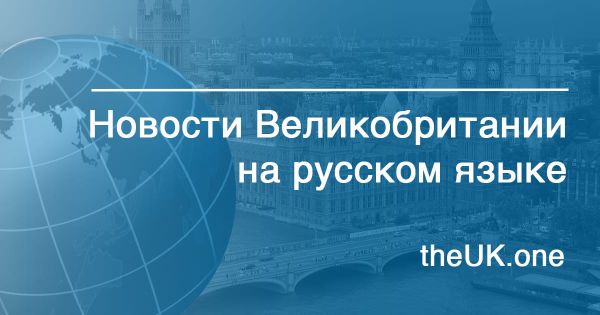 Новости Великобритании на русском языке

theUK.one